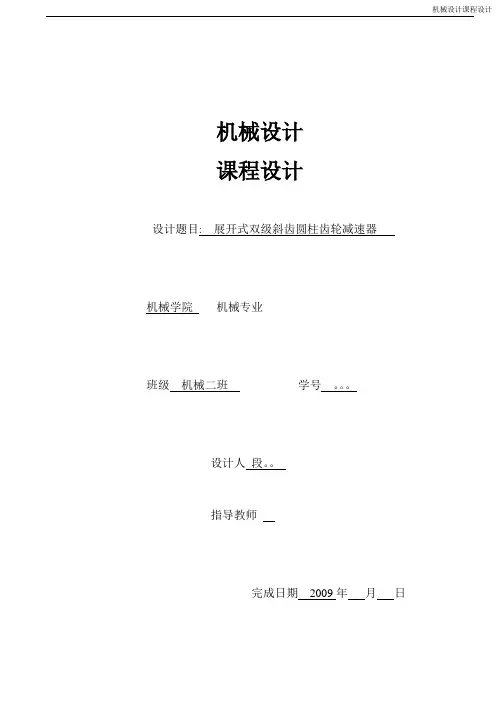 机械设计课程设计

机械设计
课程设计

设计题目: 展开式双级斜齿圆柱齿轮减速器

机械学院 机械专业

班级 机械二班 学号 。。。

设计人 段。。

指导教师

完成日期 2009 年 月 日